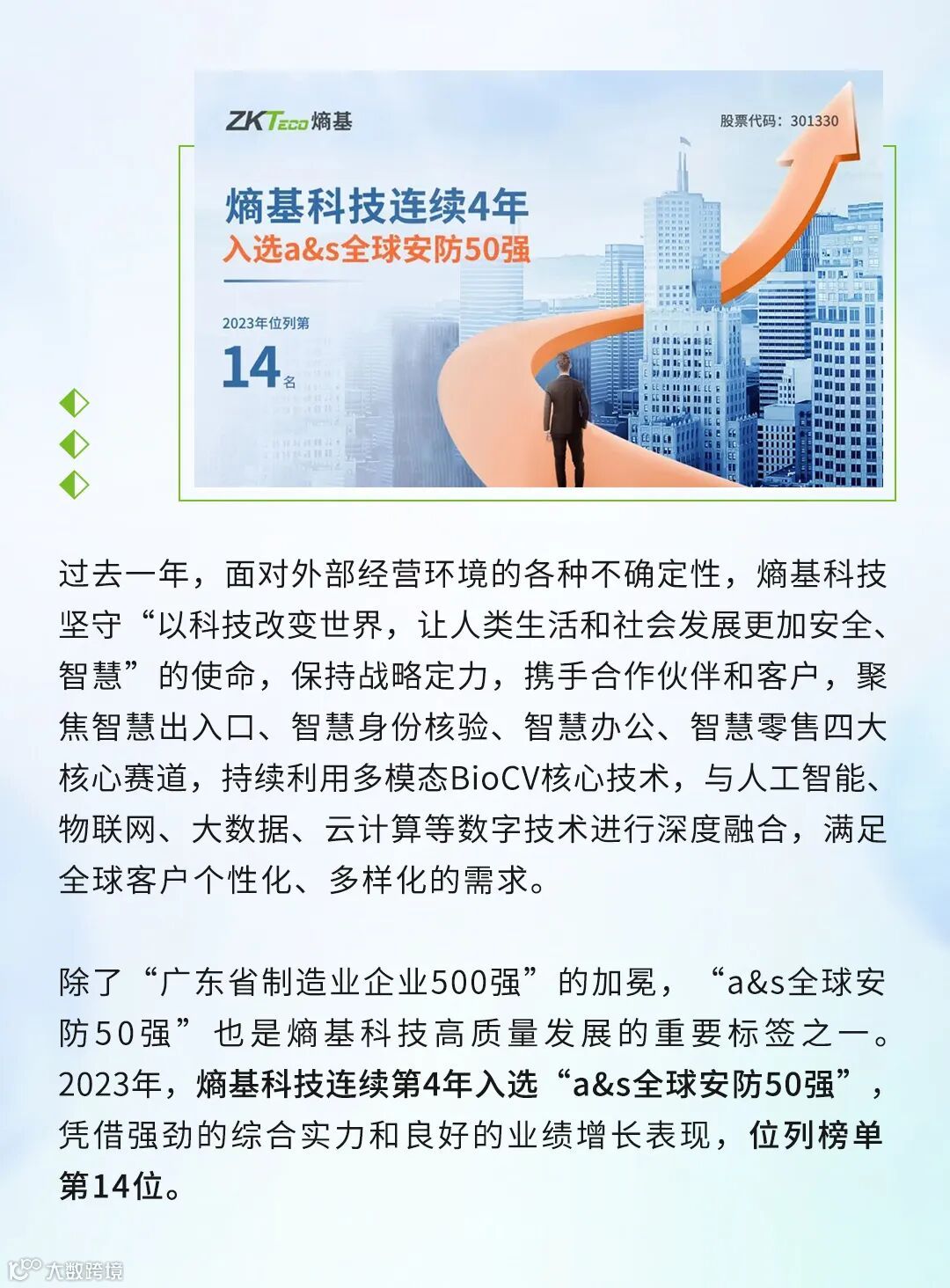 ZKTeco熵基

股票代码：301330

熵基科技连续4年

入选a&s全球安防50强

2023年位列第

14名

过去一年，面对外部经营环境的各种不确定性，熵基科技坚守“以科技改变世界，让人类生活和社会发展更加安全、智慧”的使命，保持战略定力，携手合作伙伴和客户，聚焦智慧出入口、智慧身份核验、智慧办公、智慧零售四大核心赛道，持续利用多模态BioCV核心技术，与人工智能、物联网、大数据、云计算等数字技术进行深度融合，满足全球客户个性化、多样化的需求。

除了“广东省制造业企业500强”的加冕，“a&s全球安防50强”也是熵基科技高质量发展的重要标签之一。2023年，熵基科技连续第4年入选“a&s全球安防50强”，凭借强劲的综合实力和良好的业绩增长表现，位列榜单第14位。

大数跨境